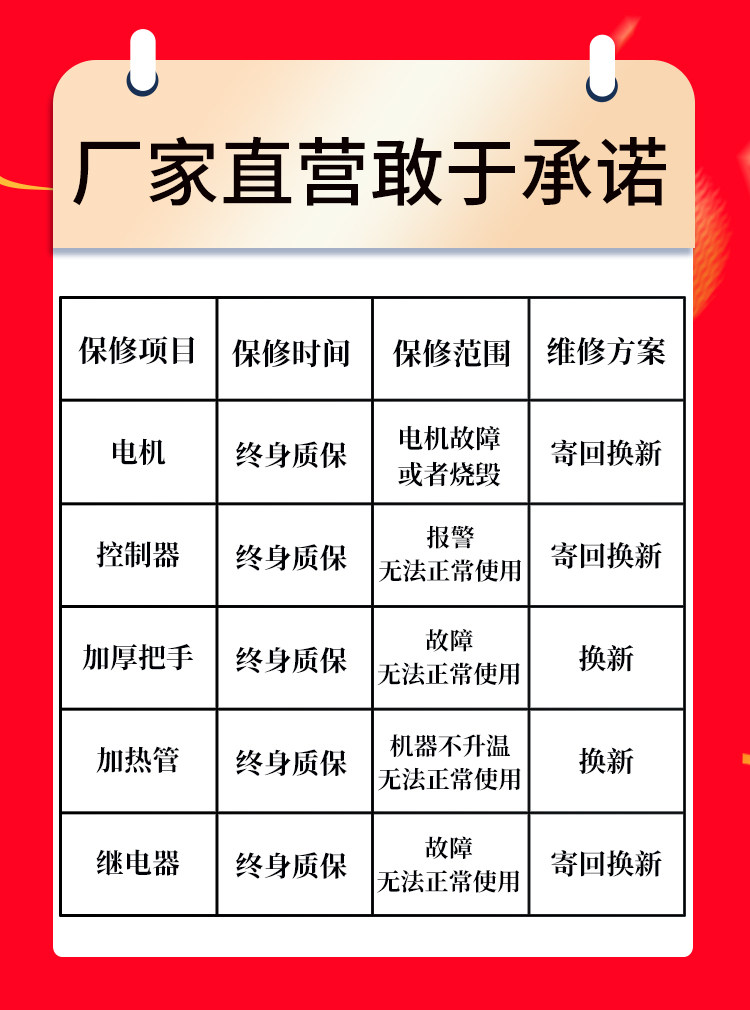 厂家直营敢于承诺

| 保修项目 | 保修时间 | 保修范围 | 维修方案 |
|---|---|---|---|
| 电机 | 终身质保 | 电机故障或者烧毁 | 寄回换新 |
| 控制器 | 终身质保 | 报警无法正常使用 | 寄回换新 |
| 加厚把手 | 终身质保 | 故障无法正常使用 | 换新 |
| 加热管 | 终身质保 | 机器不升温无法正常使用 | 换新 |
| 继电器 | 终身质保 | 故障无法正常使用 | 寄回换新 |